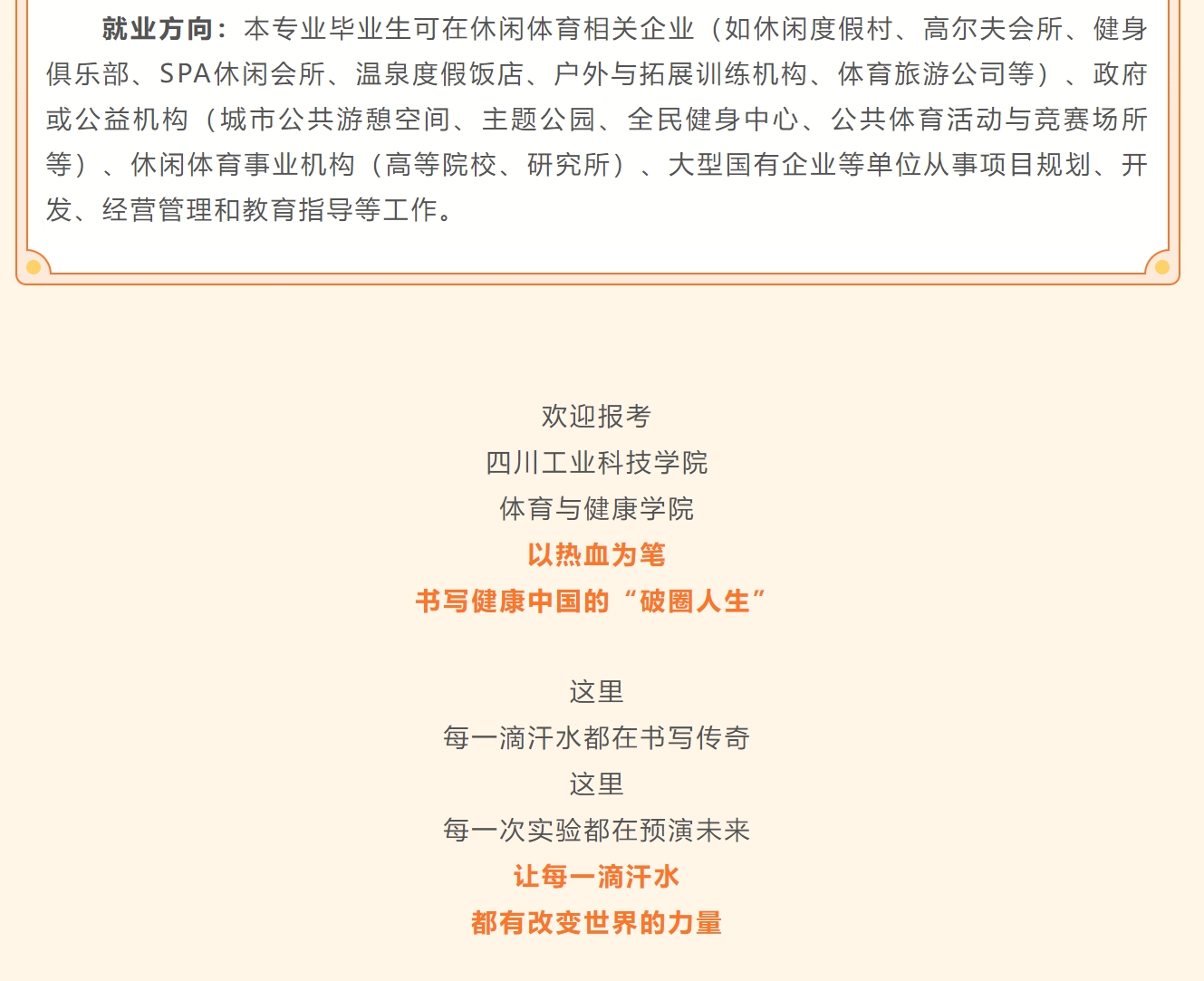 就业方向：本专业毕业生可在休闲体育相关企业（如休闲度假村、高尔夫会所、健身俱乐部、SPA休闲会所、温泉度假饭店、户外与拓展训练机构、体育旅游公司等）、政府或公益机构（城市公共游憩空间、主题公园、全民健身中心、公共体育活动与竞赛场所等）、休闲体育事业机构（高等院校、研究所）、大型国有企业等单位从事项目规划、开发、经营管理和教育指导等工作。

欢迎报考
四川工业科技学院
体育与健康学院
以热血为笔
书写健康中国的“破圈人生”

这里
每一滴汗水都在书写传奇
这里
每一次实验都在预演未来
让每一滴汗水
都有改变世界的力量